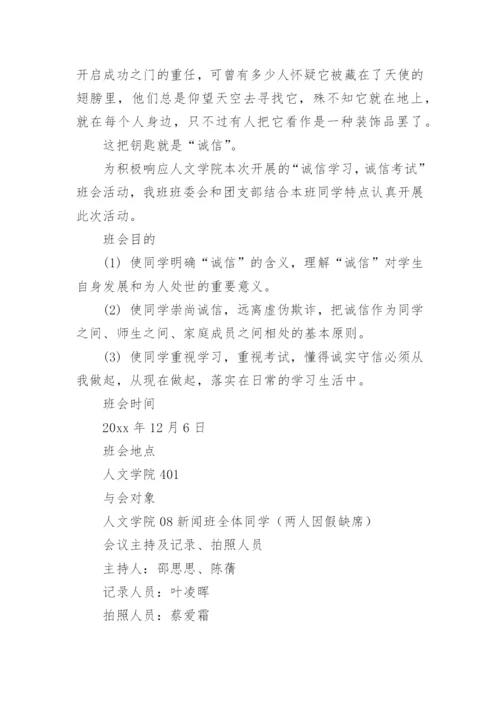 开启成功之门的重任，可曾有多少人怀疑它被藏在了天使的翅膀里，他们总是仰望天空去寻找它，殊不知它就在地上，就在每个人身边，只不过有人把它看作是一种装饰品罢了。

这把钥匙就是“诚信”。

为积极响应人文学院本次开展的“诚信学习，诚信考试”班会活动，我班班委会和团支部结合本班同学特点认真开展此次活动。

班会目的

(1) 使同学明确“诚信”的含义，理解“诚信”对学生自身发展和为人处世的重要意义。

(2) 使同学崇尚诚信，远离虚伪欺诈，把诚信作为同学之间、师生之间、家庭成员之间相处的基本原则。

(3) 使同学重视学习，重视考试，懂得诚实守信必须从我做起，从现在做起，落实在日常的学习生活中。

班会时间

20xx 年 12 月 6 日

班会地点

人文学院 401

与会对象

人文学院 08 新闻班全体同学（两人因假缺席）

会议主持及记录、拍照人员

主持人：邵思思、陈蒨

记录人员：叶凌晖

拍照人员：蔡爱霜